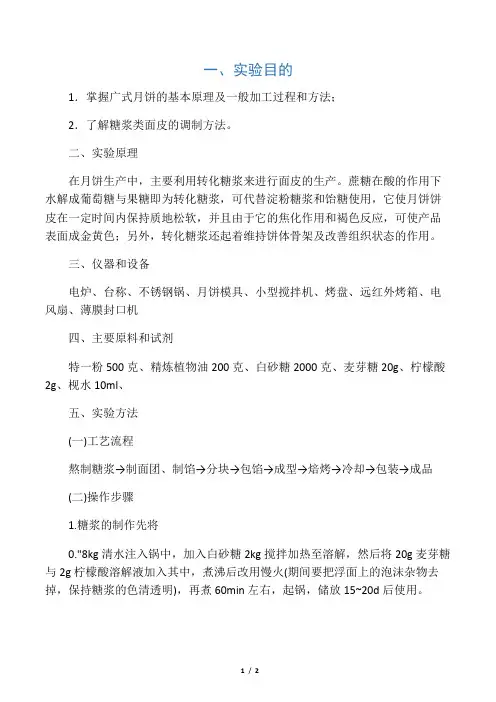 一、实验目的

1．掌握广式月饼的基本原理及一般加工过程和方法；

2．了解糖浆类面皮的调制方法。

二、实验原理

在月饼生产中，主要利用转化糖浆来进行面皮的生产。蔗糖在酸的作用下水解成葡萄糖与果糖即为转化糖浆，可代替淀粉糖浆和饴糖使用，它使月饼饼皮在一定时间内保持质地松软，并且由于它的焦化作用和褐色反应，可使产品表面成金黄色；另外，转化糖浆还起着维持饼体骨架及改善组织状态的作用。

三、仪器和设备

电炉、台称、不锈钢锅、月饼模具、小型搅拌机、烤盘、远红外烤箱、电风扇、薄膜封口机

四、主要原料和试剂

特一粉 500 克、精炼植物油 200 克、白砂糖 2000 克、麦芽糖 20g、柠檬酸 2g、枧水 10ml、

五、实验方法

(一)工艺流程

熬制糖浆→制面团、制馅→分块→包馅→成型→焙烤→冷却→包装→成品

(二)操作步骤

1.糖浆的制作先将

0."8kg 清水注入锅中，加入白砂糖 2kg 搅拌加热至溶解，然后将 20g 麦芽糖与 2g 柠檬酸溶解液加入其中，煮沸后改用慢火(期间要把浮面上的泡沫杂物去掉，保持糖浆的色清透明)，再煮 60min 左右，起锅，储放 15~20d 后使用。

1 / 2